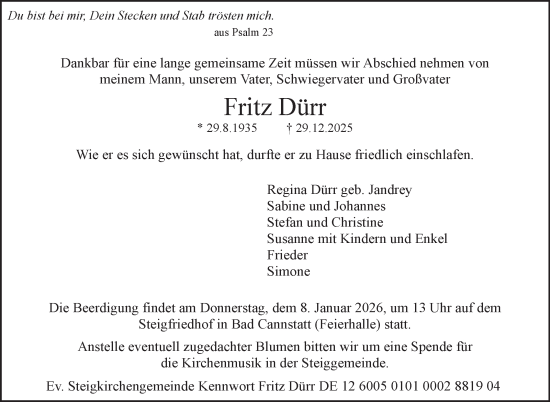 Du bist bei mir, Dein Stecken und Stab trösten mich.
aus Psalm 23

Dankbar für eine lange gemeinsame Zeit müssen wir Abschied nehmen von meinem Mann, unserem Vater, Schwiegervater und Großvater

Fritz Dürr

* 29.8.1935 † 29.12.2025

Wie er es sich gewünscht hat, durfte er zu Hause friedlich einschlafen.

Regina Dürr geb. Jandrey
Sabine und Johannes
Stefan und Christine
Susanne mit Kindern und Enkel
Frieder
Simone

Die Beerdigung findet am Donnerstag, dem 8. Januar 2026, um 13 Uhr auf dem Steigfriedhof in Bad Cannstatt (Feierhalle) statt.

Anstelle eventuell zugedachter Blumen bitten wir um eine Spende für die Kirchenmusik in der Steiggemeinde.

Ev. Steigkirchengemeinde Kennwort Fritz Dürr DE 12 6005 0101 0002 8819 04